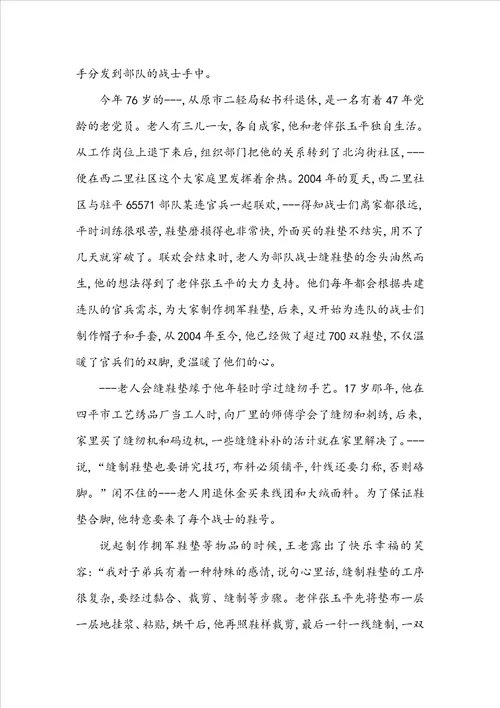 手分发到部队的战士手中。

今年76岁的---，从原市二轻局秘书科退休，是一名有着47年党龄的老党员。老人有三儿一女，各自成家，他和老伴张玉平独自生活。从工作岗位上退下来后，组织部门把他的关系转到了北沟街社区，---便在西二里社区这个大家庭里发挥着余热。2004年的夏天，西二里社区与驻平65571部队某连官兵一起联欢，---得知战士们离家都很远，平时训练很艰苦，鞋垫磨损得也非常快，外面买的鞋垫不结实，用不了几天就穿破了。联欢会结束时，老人为部队战士缝鞋垫的念头油然而生，他的想法得到了老伴张玉平的大力支持。他们每年都会根据共建连队的官兵需求，为大家制作拥军鞋垫，后来，又开始为连队的战士们制作帽子和手套，从2004年至今，他已经做了超过700双鞋垫，不仅温暖了官兵们的双脚，更温暖了他们的心。

---老人会缝鞋垫缘于他年轻时学过缝纫手艺。17岁那年，他在四平市工艺绣品厂当工人时，向厂里的师傅学会了缝纫和刺绣，后来，家里买了缝纫机和码边机，一些缝缝补补的活计就在家里解决了。---说，“缝制鞋垫也要讲究技巧，布料必须铺平，针线还要匀称，否则硌脚。”闲不住的---老人用退休金买来线团和大绒面料。为了保证鞋垫合脚，他特意要来了每个战士的鞋号。

说起制作拥军鞋垫等物品的时候，王老露出了快乐幸福的笑容：“我对子弟兵有着一种特殊的感情，说句心里话，缝制鞋垫的工序很复杂，要经过黏合、裁剪、缝制等步骤。老伴张玉平先将垫布一层一层地挂浆、粘贴，烘干后，他再照鞋样裁剪，最后一针一线缝制，一双